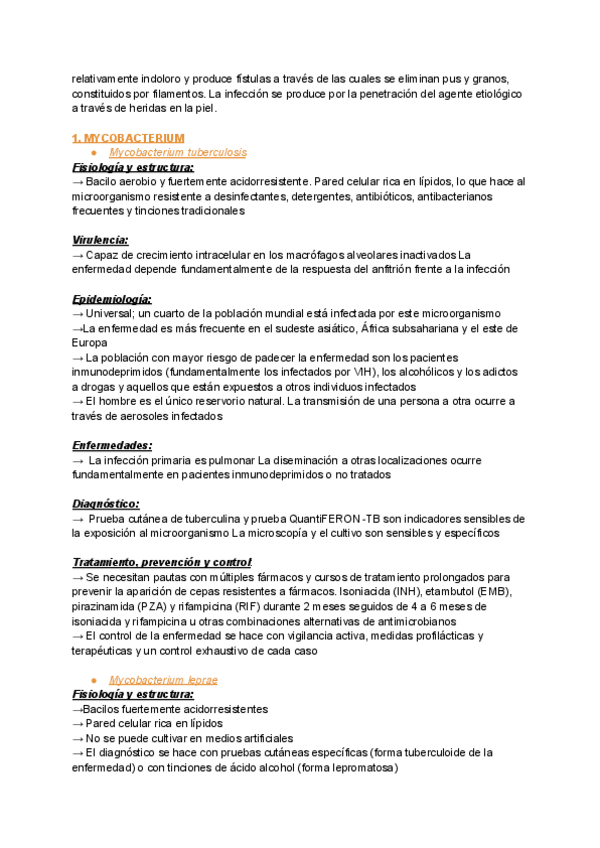 relativamente indoloro y produce fístulas a través de las cuales se eliminan pus y granos, constituidos por filamentos. La infección se produce por la penetración del agente etiológico a través de heridas en la piel.

1. MYCOBACTERIUM
● Mycobacterium tuberculosis
Fisiología y estructura:
→ Bacilo aerobio y fuertemente acidorresistente. Pared celular rica en lípidos, lo que hace al microorganismo resistente a desinfectantes, detergentes, antibióticos, antibacterianos frecuentes y tinciones tradicionales

Virulencia:
→ Capaz de crecimiento intracelular en los macrófagos alveolares inactivados La enfermedad depende fundamentalmente de la respuesta del anfitrión frente a la infección

Epidemiología:
→ Universal; un cuarto de la población mundial está infectada por este microorganismo
→La enfermedad es más frecuente en el sudeste asiático, África subsahariana y el este de Europa
→ La población con mayor riesgo de padecer la enfermedad son los pacientes inmunodeprimidos (fundamentalmente los infectados por VIH), los alcohólicos y los adictos a drogas y aquellos que están expuestos a otros individuos infectados
→ El hombre es el único reservorio natural. La transmisión de una persona a otra ocurre a través de aerosoles infectados

Enfermedades:
→ La infección primaria es pulmonar La diseminación a otras localizaciones ocurre fundamentalmente en pacientes inmunodeprimidos o no tratados

Diagnóstico:
→ Prueba cutánea de tuberculina y prueba QuantiFERON-TB son indicadores sensibles de la exposición al microorganismo La microscopía y el cultivo son sensibles y específicos

Tratamiento, prevención y control:
→ Se necesitan pautas con múltiples fármacos y cursos de tratamiento prolongados para prevenir la aparición de cepas resistentes a fármacos. Isoniacida (INH), etambutol (EMB), pirazinamida (PZA) y rifampicina (RIF) durante 2 meses seguidos de 4 a 6 meses de isoniacida y rifampicina u otras combinaciones alternativas de antimicrobianos
→ El control de la enfermedad se hace con vigilancia activa, medidas profilácticas y terapéuticas y un control exhaustivo de cada caso

● Mycobacterium leprae
Fisiología y estructura:
→Bacilos fuertemente acidorresistentes
→ Pared celular rica en lípidos
→ No se puede cultivar en medios artificiales
→ El diagnóstico se hace con pruebas cutáneas específicas (forma tuberculoide de la enfermedad) o con tinciones de ácido alcohol (forma lepromatosa)